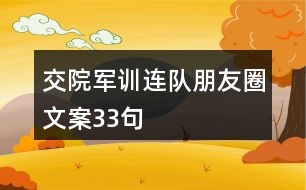 交院军训连队朋友圈文案33句